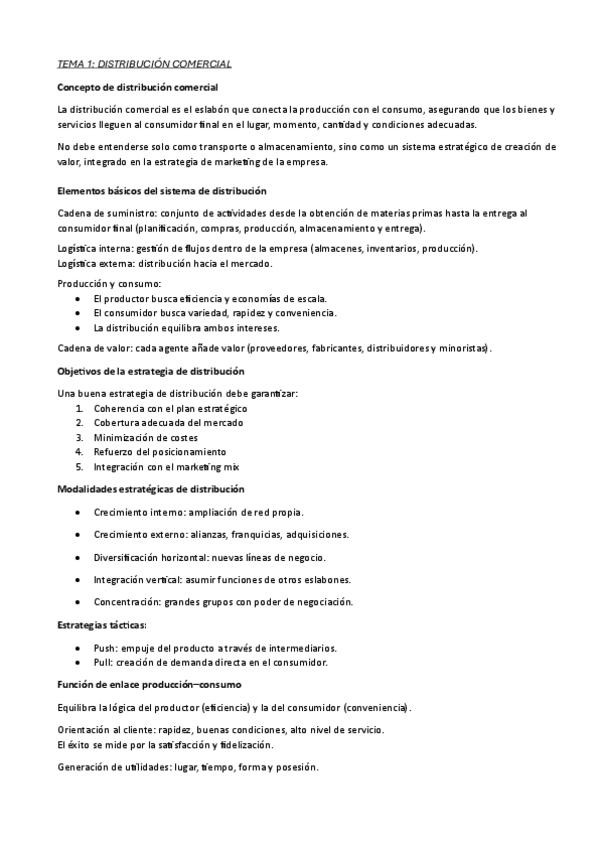 TEMA 1: DISTRIBUCIÓN COMERCIAL

Concepto de distribución comercial

La distribución comercial es el eslabón que conecta la producción con el consumo, asegurando que los bienes y servicios lleguen al consumidor final en el lugar, momento, cantidad y condiciones adecuadas.

No debe entenderse solo como transporte o almacenamiento, sino como un sistema estratégico de creación de valor, integrado en la estrategia de marketing de la empresa.

Elementos básicos del sistema de distribución

Cadena de suministro: conjunto de actividades desde la obtención de materias primas hasta la entrega al consumidor final (planificación, compras, producción, almacenamiento y entrega).

Logística interna: gestión de flujos dentro de la empresa (almacenes, inventarios, producción).
Logística externa: distribución hacia el mercado.

Producción y consumo:
• El productor busca eficiencia y economías de escala.
• El consumidor busca variedad, rapidez y conveniencia.
• La distribución equilibra ambos intereses.

Cadena de valor: cada agente añade valor (proveedores, fabricantes, distribuidores y minoristas).

Objetivos de la estrategia de distribución

Una buena estrategia de distribución debe garantizar:
1. Coherencia con el plan estratégico
2. Cobertura adecuada del mercado
3. Minimización de costes
4. Refuerzo del posicionamiento
5. Integración con el marketing mix

Modalidades estratégicas de distribución

• Crecimiento interno: ampliación de red propia.
• Crecimiento externo: alianzas, franquicias, adquisiciones.
• Diversificación horizontal: nuevas líneas de negocio.
• Integración vertical: asumir funciones de otros eslabones.
• Concentración: grandes grupos con poder de negociación.

Estrategias tácticas:

• Push: empuje del producto a través de intermediarios.
• Pull: creación de demanda directa en el consumidor.

Función de enlace producción–consumo

Equilibra la lógica del productor (eficiencia) y la del consumidor (conveniencia).

Orientación al cliente: rapidez, buenas condiciones, alto nivel de servicio.
El éxito se mide por la satisfacción y fidelización.

Generación de utilidades: lugar, tiempo, forma y posesión.